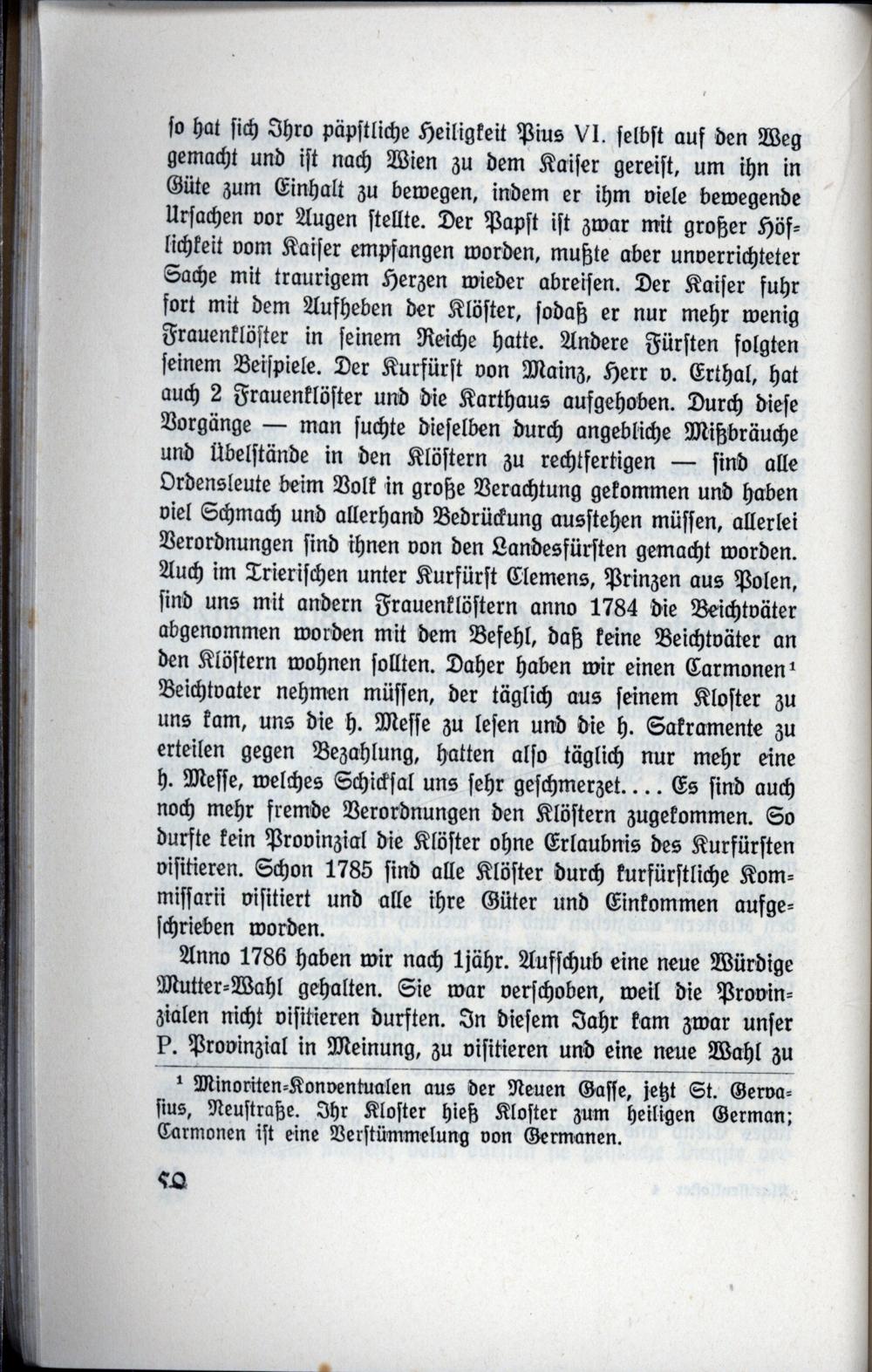 so hat sich Ihro päpstliche Heiligkeit Pius VI. selbst auf den Weg gemacht und ist nach Wien zu dem Kaiser gereist, um ihn in Güte zum Einhalt zu bewegen, indem er ihm viele bewegende Ursachen vor Augen stellte. Der Papst ist zwar mit großer Höflichkeit vom Kaiser empfangen worden, mußte aber unverrichteter Sache mit traurigem Herzen wieder abreisen. Der Kaiser fuhr fort mit dem Aufheben der Klöster, sodaß er nur mehr wenig Frauenklöster in seinem Reiche hatte. Andere Fürsten folgten seinem Beispiele. Der Kurfürst von Mainz, Herr v. Erthal, hat auch 2 Frauenklöster und die Karthaus aufgehoben. Durch diese Vorgänge — man suchte dieselben durch angebliche Mißbräuche und Übelstände in den Klöstern zu rechtfertigen — sind alle Ordensleute beim Volk in große Verachtung gekommen und haben viel Schmach und allerhand Bedrückung ausstehen müssen, allerlei Verordnungen sind ihnen von den Landesfürsten gemacht worden. Auch im Trierischen unter Kurfürst Clemens, Prinzen aus Polen, sind uns mit andern Frauenklöstern anno 1784 die Beichtväter abgenommen worden mit dem Befehl, daß keine Beichtväter an den Klöstern wohnen sollten. Daher haben wir einen Carmonen¹ Beichtvater nehmen müssen, der täglich aus seinem Kloster zu uns kam, uns die h. Messe zu lesen und die h. Sakramente zu erteilen gegen Bezahlung, hatten also täglich nur mehr eine h. Messe, welches Schicksal uns sehr geschmerzet.... Es sind auch noch mehr fremde Verordnungen den Klöstern zugekommen. So durfte kein Provinzial die Klöster ohne Erlaubnis des Kurfürsten visitieren. Schon 1785 sind alle Klöster durch kurfürstliche Kommissarii visitiert und alle ihre Güter und Einkommen aufgeschrieben worden.

Anno 1786 haben wir nach 1jähr. Aufschub eine neue Würdige Mutter-Wahl gehalten. Sie war verschoben, weil die Provinzialen nicht visitieren durften. In diesem Jahr kam zwar unser P. Provinzial in Meinung, zu visitieren und eine neue Wahl zu

¹ Minoriten-Konventualen aus der Neuen Gasse, jetzt St. Gervasius, Neustraße. Ihr Kloster hieß Kloster zum heiligen German; Carmonen ist eine Verstümmelung von Germanen.

50